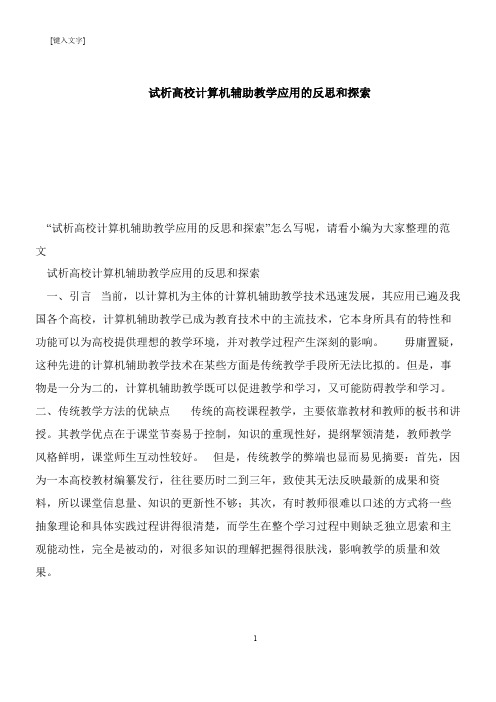 [键入文字]

试析高校计算机辅助教学应用的反思和探索

“试析高校计算机辅助教学应用的反思和探索”怎么写呢，请看小编为大家整理的范文

试析高校计算机辅助教学应用的反思和探索

一、引言 当前，以计算机为主体的计算机辅助教学技术迅速发展，其应用已遍及我国各个高校，计算机辅助教学已成为教育技术中的主流技术，它本身所具有的特性和功能可以为高校提供理想的教学环境，并对教学过程产生深刻的影响。 毋庸置疑，这种先进的计算机辅助教学技术在某些方面是传统教学手段所无法比拟的。但是，事物是一分为二的，计算机辅助教学既可以促进教学和学习，又可能防碍教学和学习。 二、传统教学方法的优缺点 传统的高校课程教学，主要依靠教材和教师的板书和讲授。其教学优点在于课堂节奏易于控制，知识的重现性好，提纲挈领清楚，教师教学风格鲜明，课堂师生互动性较好。 但是，传统教学的弊端也显而易见摘要：首先，因为一本高校教材编纂发行，往往要历时二到三年，致使其无法反映最新的成果和资料，所以课堂信息量、知识的更新性不够；其次，有时教师很难以口述的方式将一些抽象理论和具体实践过程讲得很清楚，而学生在整个学习过程中则缺乏独立思索和主观能动性，完全是被动的，对很多知识的理解把握得很肤浅，影响教学的质量和效果。

1